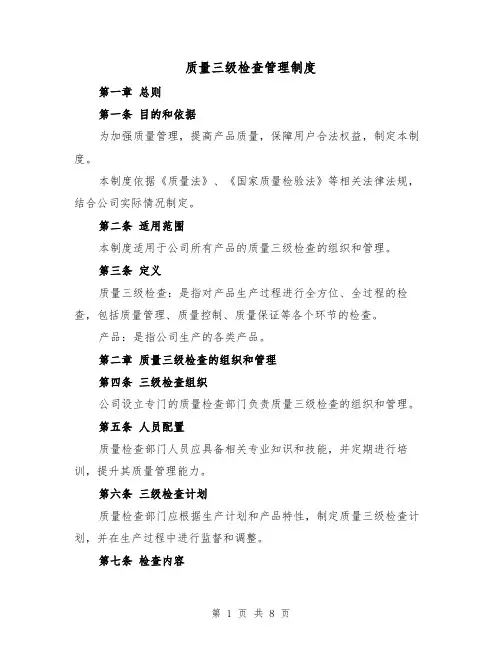 质量三级检查管理制度

第一章 总则

第一条 目的和依据

为加强质量管理，提高产品质量，保障用户合法权益，制定本制度。

本制度依据《质量法》、《国家质量检验法》等相关法律法规，结合公司实际情况制定。

第二条 适用范围

本制度适用于公司所有产品的质量三级检查的组织和管理。

第三条 定义

质量三级检查：是指对产品生产过程进行全方位、全过程的检查，包括质量管理、质量控制、质量保证等各个环节的检查。

产品：是指公司生产的各类产品。

第二章 质量三级检查的组织和管理

第四条 三级检查组织

公司设立专门的质量检查部门负责质量三级检查的组织和管理。

第五条 人员配置

质量检查部门人员应具备相关专业知识和技能，并定期进行培训，提升其质量管理能力。

第六条 三级检查计划

质量检查部门应根据生产计划和产品特性，制定质量三级检查计划，并在生产过程中进行监督和调整。

第七条 检查内容

第 1 页 共 8 页